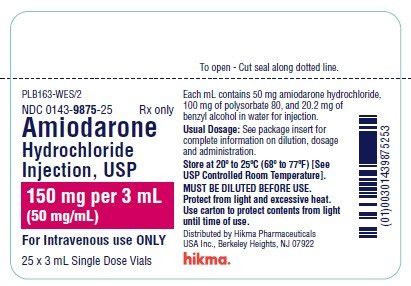 To open - Cut seal along dotted line.

PLB163-WES/2

NDC 0143-9875-25 Rx only

Amiodarone Hydrochloride Injection, USP

150 mg per 3 mL (50 mg/mL)

For Intravenous use ONLY

25 x 3 mL Single Dose Vials

Each mL contains 50 mg amiodarone hydrochloride, 100 mg of polysorbate 80, and 20.2 mg of benzyl alcohol in water for injection.

Usual Dosage: See package insert for complete information on dilution, dosage and administration.

Store at 20° to 25°C (68° to 77°F) [See USP Controlled Room Temperature].

MUST BE DILUTED BEFORE USE. Protect from light and excessive heat. Use carton to protect contents from light until time of use.

Distributed by Hikma Pharmaceuticals USA Inc., Berkeley Heights, NJ 07922

hikma.

(01)00301439875253